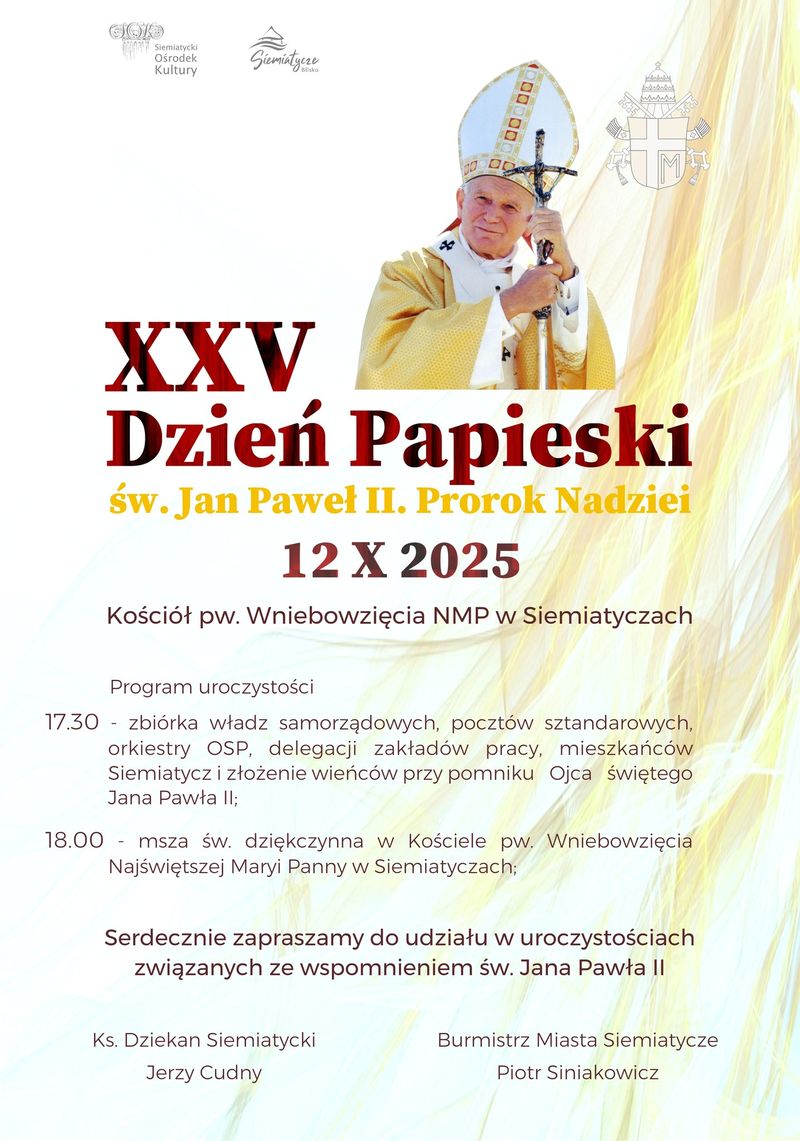 Siemiatycki
Ośrodek
Kultury

Siemiatycze

XXV
Dzień Papieski
św. Jan Paweł II. Prorok Nadziei
12 X 2025

Kościół pw. Wniebowzięcia NMP w Siemiatyczach

Program uroczystości

17.30 - zbiórka władz samorządowych, pocztów sztandarowych, orkiestry OSP, delegacji zakładów pracy, mieszkańców Siemiatycz i złożenie wieńców przy pomniku Ojca świętego Jana Pawła II;

18.00 - msza św. dziękczynna w Kościele pw. Wniebowzięcia Najświętszej Maryi Panny w Siemiatyczach;

Serdecznie zapraszamy do udziału w uroczystościach związanych ze wspomnieniem św. Jana Pawła II

Ks. Dziekan Siemiatycki
Jerzy Cudny

Burmistrz Miasta Siemiatycze
Piotr Siniakowicz